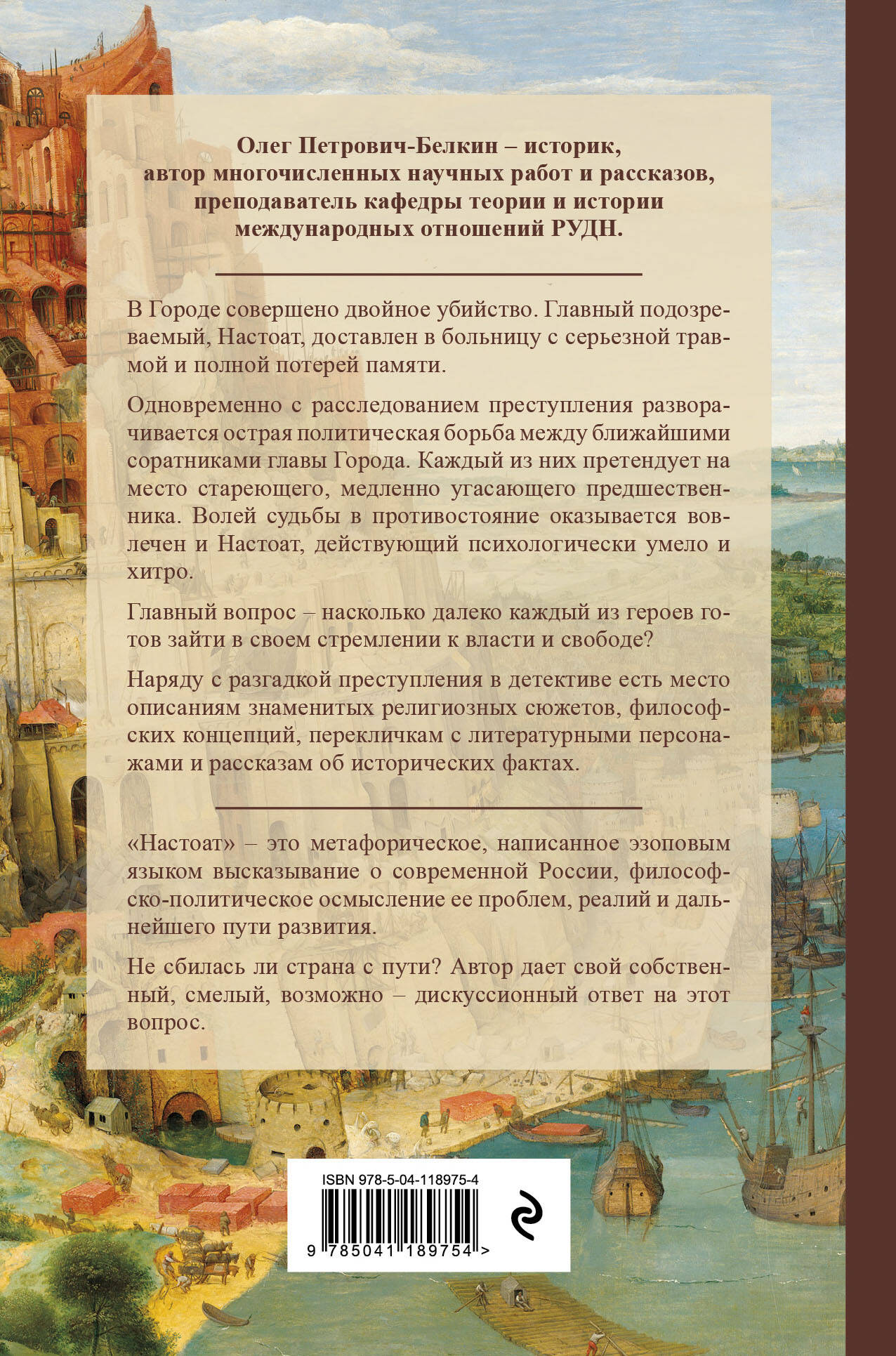 Олег Петрович-Белкин – историк, автор многочисленных научных работ и рассказов, преподаватель кафедры теории и истории международных отношений РУДН.

В Городе совершено двойное убийство. Главный подозреваемый, Настоат, доставлен в больницу с серьезной травмой и полной потерей памяти.

Одновременно с расследованием преступления разворачивается острая политическая борьба между ближайшими соратниками главы Города. Каждый из них претендует на место стареющего, медленно угасающего предшественника. Волей судьбы в противостояние оказывается вовлечен и Настоат, действующий психологически умело и хитро.

Главный вопрос – насколько далеко каждый из героев готов зайти в своем стремлении к власти и свободе?

Наряду с разгадкой преступления в детективе есть место описаниям знаменитых религиозных сюжетов, философских концепций, перекличкам с литературными персонажами и рассказам об исторических фактах.

«Настоат» – это метафорическое, написанное эзоповым языком высказывание о современной России, философско-политическое осмысление ее проблем, реалий и дальнейшего пути развития.

Не сбилась ли страна с пути? Автор дает свой собственный, смелый, возможно – дискуссионный ответ на этот вопрос.

ISBN 978-5-04-118975-4

9 785041 189754 >